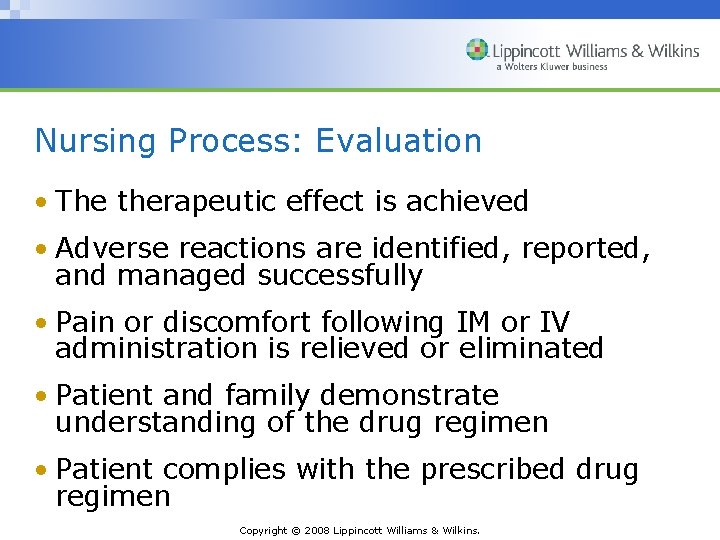 Lippincott Williams & Wilkins
a Wolters Kluwer business

Nursing Process: Evaluation

• The therapeutic effect is achieved

• Adverse reactions are identified, reported, and managed successfully

• Pain or discomfort following IM or IV administration is relieved or eliminated

• Patient and family demonstrate understanding of the drug regimen

• Patient complies with the prescribed drug regimen

Copyright © 2008 Lippincott Williams & Wilkins.